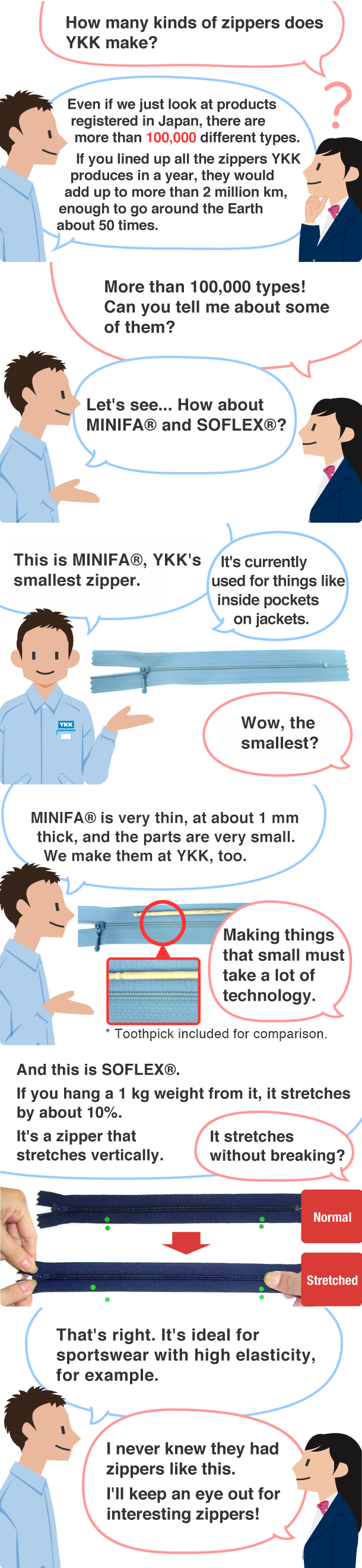 How many kinds of zippers does YKK make?

?

Even if we just look at products registered in Japan, there are more than 100,000 different types.

If you lined up all the zippers YKK produces in a year, they would add up to more than 2 million km, enough to go around the Earth about 50 times.

More than 100,000 types! Can you tell me about some of them?

Let's see... How about MINIFA® and SOFLEX®?

This is MINIFA®, YKK's smallest zipper.

It's currently used for things like inside pockets on jackets.

YKK

Wow, the smallest?

MINIFA® is very thin, at about 1 mm thick, and the parts are very small. We make them at YKK, too.

Making things that small must take a lot of technology.

* Toothpick included for comparison.

And this is SOFLEX®.

If you hang a 1 kg weight from it, it stretches by about 10%.

It's a zipper that stretches vertically.

It stretches without breaking?

Normal

Stretched

That's right. It's ideal for sportswear with high elasticity, for example.

I never knew they had zippers like this.

I'll keep an eye out for interesting zippers!